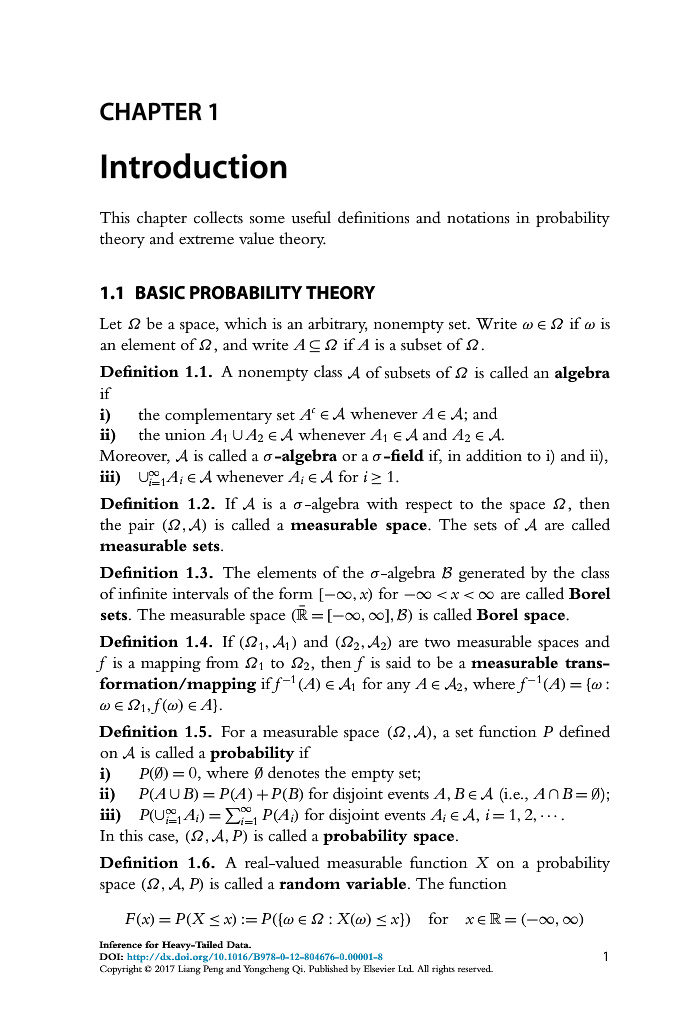 CHAPTER 1

Introduction

This chapter collects some useful definitions and notations in probability theory and extreme value theory.

1.1 BASIC PROBABILITY THEORY

Let $\Omega$ be a space, which is an arbitrary, nonempty set. Write $\omega \in \Omega$ if $\omega$ is an element of $\Omega$, and write $A \subseteq \Omega$ if $A$ is a subset of $\Omega$.

Definition 1.1. A nonempty class $\mathcal{A}$ of subsets of $\Omega$ is called an algebra if

i) the complementary set $A^c \in \mathcal{A}$ whenever $A \in \mathcal{A}$; and

ii) the union $A_1 \cup A_2 \in \mathcal{A}$ whenever $A_1 \in \mathcal{A}$ and $A_2 \in \mathcal{A}$.

Moreover, $\mathcal{A}$ is called a $\sigma$-algebra or a $\sigma$-field if, in addition to i) and ii),

iii) $\cup_{i=1}^{\infty} A_i \in \mathcal{A}$ whenever $A_i \in \mathcal{A}$ for $i \geq 1$.

Definition 1.2. If $\mathcal{A}$ is a $\sigma$-algebra with respect to the space $\Omega$, then the pair $(\Omega, \mathcal{A})$ is called a measurable space. The sets of $\mathcal{A}$ are called measurable sets.

Definition 1.3. The elements of the $\sigma$-algebra $\mathcal{B}$ generated by the class of infinite intervals of the form $[-\infty, x)$ for $-\infty < x < \infty$ are called Borel sets. The measurable space $(\bar{\mathbb{R}} = [-\infty, \infty], \mathcal{B})$ is called Borel space.

Definition 1.4. If $(\Omega_1, \mathcal{A}_1)$ and $(\Omega_2, \mathcal{A}_2)$ are two measurable spaces and $f$ is a mapping from $\Omega_1$ to $\Omega_2$, then $f$ is said to be a measurable transformation/mapping if $f^{-1}(A) \in \mathcal{A}_1$ for any $A \in \mathcal{A}_2$, where $f^{-1}(A) = \{\omega : \omega \in \Omega_1, f(\omega) \in A\}$.

Definition 1.5. For a measurable space $(\Omega, \mathcal{A})$, a set function $P$ defined on $\mathcal{A}$ is called a probability if

i) $P(\emptyset) = 0$, where $\emptyset$ denotes the empty set;

ii) $P(A \cup B) = P(A) + P(B)$ for disjoint events $A, B \in \mathcal{A}$ (i.e., $A \cap B = \emptyset$);

iii) $P(\cup_{i=1}^{\infty} A_i) = \sum_{i=1}^{\infty} P(A_i)$ for disjoint events $A_i \in \mathcal{A}$, $i = 1, 2, \cdots$.

In this case, $(\Omega, \mathcal{A}, P)$ is called a probability space.

Definition 1.6. A real-valued measurable function $X$ on a probability space $(\Omega, \mathcal{A}, P)$ is called a random variable. The function

$F(x) = P(X \leq x) := P(\{\omega \in \Omega : X(\omega) \leq x\})$ for $x \in \mathbb{R} = (-\infty, \infty)$

Inference for Heavy-Tailed Data.
DOI: http://dx.doi.org/10.1016/B978-0-12-804676-0.00001-8
Copyright © 2017 Liang Peng and Yongcheng Qi. Published by Elsevier Ltd. All rights reserved.

1